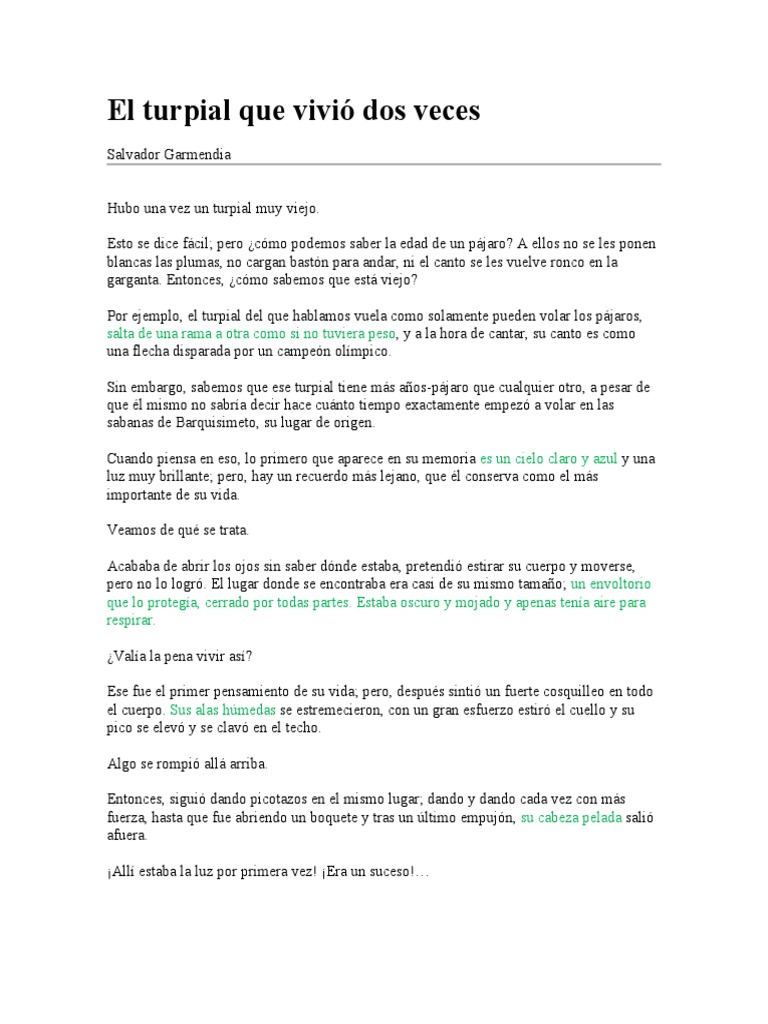 El turpial que vivió dos veces

Salvador Garmendia

Hubo una vez un turpial muy viejo.

Esto se dice fácil; pero ¿cómo podemos saber la edad de un pájaro? A ellos no se les ponen blancas las plumas, no cargan bastón para andar, ni el canto se les vuelve ronco en la garganta. Entonces, ¿cómo sabemos que está viejo?

Por ejemplo, el turpial del que hablamos vuela como solamente pueden volar los pájaros, salta de una rama a otra como si no tuviera peso, y a la hora de cantar, su canto es como una flecha disparada por un campeón olímpico.

Sin embargo, sabemos que ese turpial tiene más años-pájaro que cualquier otro, a pesar de que él mismo no sabría decir hace cuánto tiempo exactamente empezó a volar en las sabanas de Barquisimeto, su lugar de origen.

Cuando piensa en eso, lo primero que aparece en su memoria es un cielo claro y azul y una luz muy brillante; pero, hay un recuerdo más lejano, que él conserva como el más importante de su vida.

Veamos de qué se trata.

Acababa de abrir los ojos sin saber dónde estaba, pretendió estirar su cuerpo y moverse, pero no lo logró. El lugar donde se encontraba era casi de su mismo tamaño; un envoltorio que lo protegía, cerrado por todas partes. Estaba oscuro y mojado y apenas tenía aire para respirar.

¿Valía la pena vivir así?

Ese fue el primer pensamiento de su vida; pero, después sintió un fuerte cosquilleo en todo el cuerpo. Sus alas húmedas se estremecieron, con un gran esfuerzo estiró el cuello y su pico se elevó y se clavó en el techo.

Algo se rompió allá arriba.

Entonces, siguió dando picotazos en el mismo lugar; dando y dando cada vez con más fuerza, hasta que fue abriendo un boquete y tras un último empujón, su cabeza pelada salió afuera.

¡Allí estaba la luz por primera vez! ¡Era un suceso!…